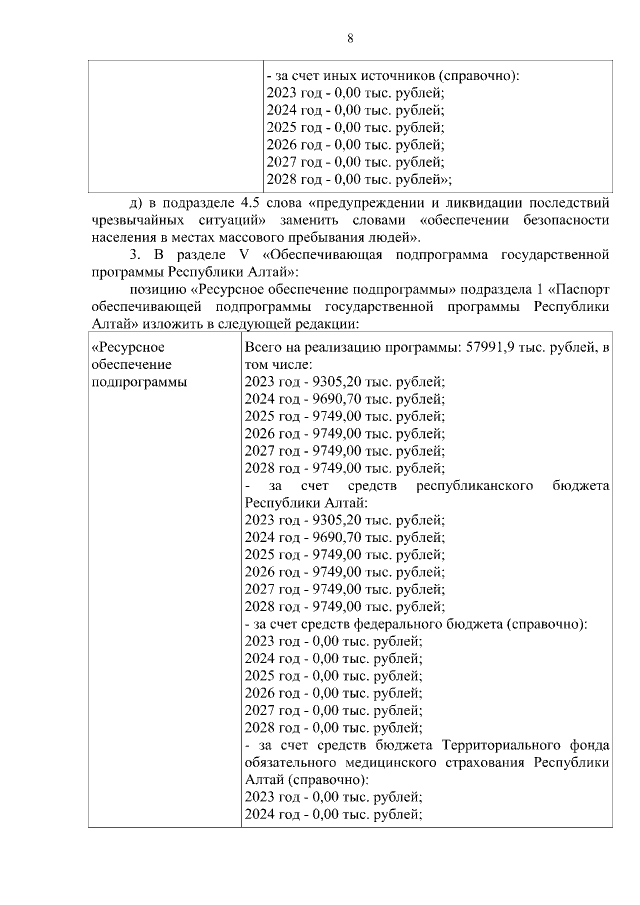 8

|  | - за счет иных источников (справочно): 2023 год - 0,00 тыс. рублей; 2024 год - 0,00 тыс. рублей; 2025 год - 0,00 тыс. рублей; 2026 год - 0,00 тыс. рублей; 2027 год - 0,00 тыс. рублей; 2028 год - 0,00 тыс. рублей»; |
|---|---|

д) в подразделе 4.5 слова «предупреждении и ликвидации последствий чрезвычайных ситуаций» заменить словами «обеспечении безопасности населения в местах массового пребывания людей».

3. В разделе V «Обеспечивающая подпрограмма государственной программы Республики Алтай»:

позицию «Ресурсное обеспечение подпрограммы» подраздела 1 «Паспорт обеспечивающей подпрограммы государственной программы Республики Алтай» изложить в следующей редакции:

| «Ресурсное обеспечение подпрограммы | Всего на реализацию программы: 57991,9 тыс. рублей, в том числе: 2023 год - 9305,20 тыс. рублей; 2024 год - 9690,70 тыс. рублей; 2025 год - 9749,00 тыс. рублей; 2026 год - 9749,00 тыс. рублей; 2027 год - 9749,00 тыс. рублей; 2028 год - 9749,00 тыс. рублей; - за счет средств республиканского бюджета Республики Алтай: 2023 год - 9305,20 тыс. рублей; 2024 год - 9690,70 тыс. рублей; 2025 год - 9749,00 тыс. рублей; 2026 год - 9749,00 тыс. рублей; 2027 год - 9749,00 тыс. рублей; 2028 год - 9749,00 тыс. рублей; - за счет средств федерального бюджета (справочно): 2023 год - 0,00 тыс. рублей; 2024 год - 0,00 тыс. рублей; 2025 год - 0,00 тыс. рублей; 2026 год - 0,00 тыс. рублей; 2027 год - 0,00 тыс. рублей; 2028 год - 0,00 тыс. рублей; - за счет средств бюджета Территориального фонда обязательного медицинского страхования Республики Алтай (справочно): 2023 год - 0,00 тыс. рублей; 2024 год - 0,00 тыс. рублей; |
|---|---|